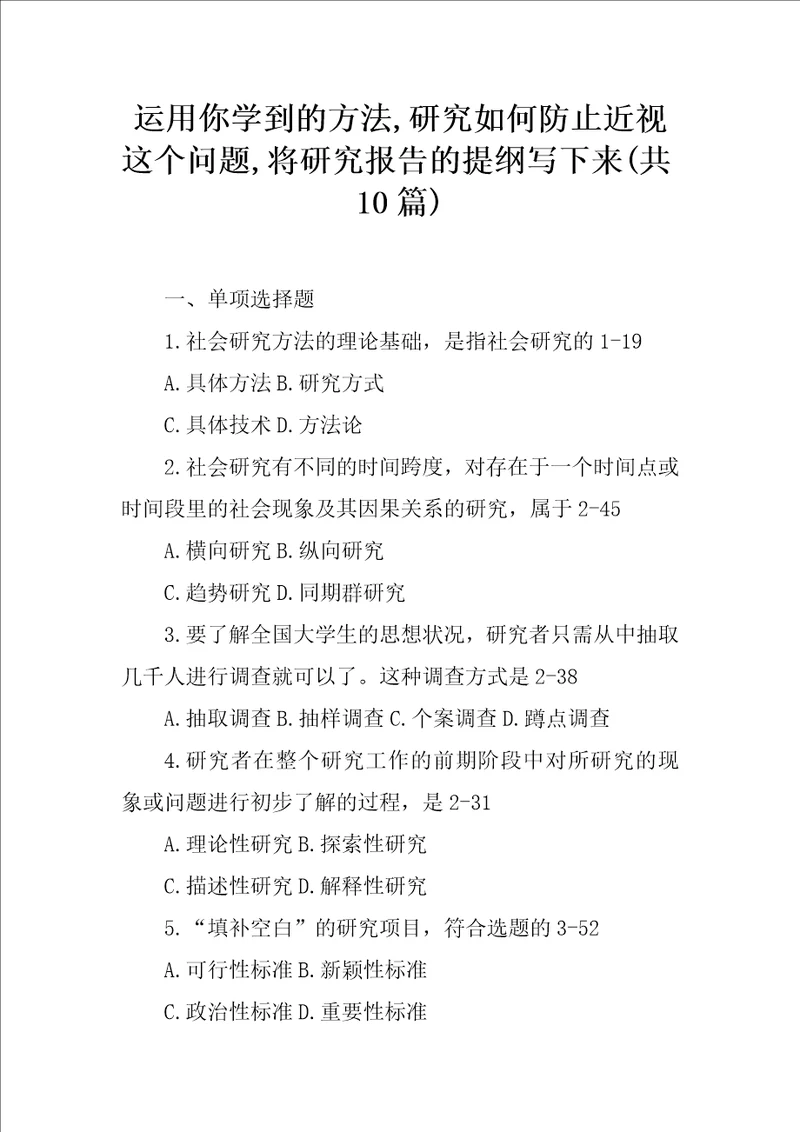 运用你学到的方法,研究如何防止近视这个问题,将研究报告的提纲写下来(共10篇)

一、单项选择题

1.社会研究方法的理论基础，是指社会研究的 1-19

A.具体方法 B.研究方式

C.具体技术 D.方法论

2.社会研究有不同的时间跨度，对存在于一个时间点或时间段里的社会现象及其因果关系的研究，属于 2-45

A.横向研究 B.纵向研究

C.趋势研究 D.同期群研究

3.要了解全国大学生的思想状况，研究者只需从中抽取几千人进行调查就可以了。这种调查方式是 2-38

A.抽取调查 B.抽样调查 C.个案调查 D.蹲点调查

4.研究者在整个研究工作的前期阶段中对所研究的现象或问题进行初步了解的过程，是 2-31

A.理论性研究 B.探索性研究

C.描述性研究 D.解释性研究

5.“填补空白”的研究项目，符合选题的 3-52

A.可行性标准 B.新颖性标准

C.政治性标准 D.重要性标准